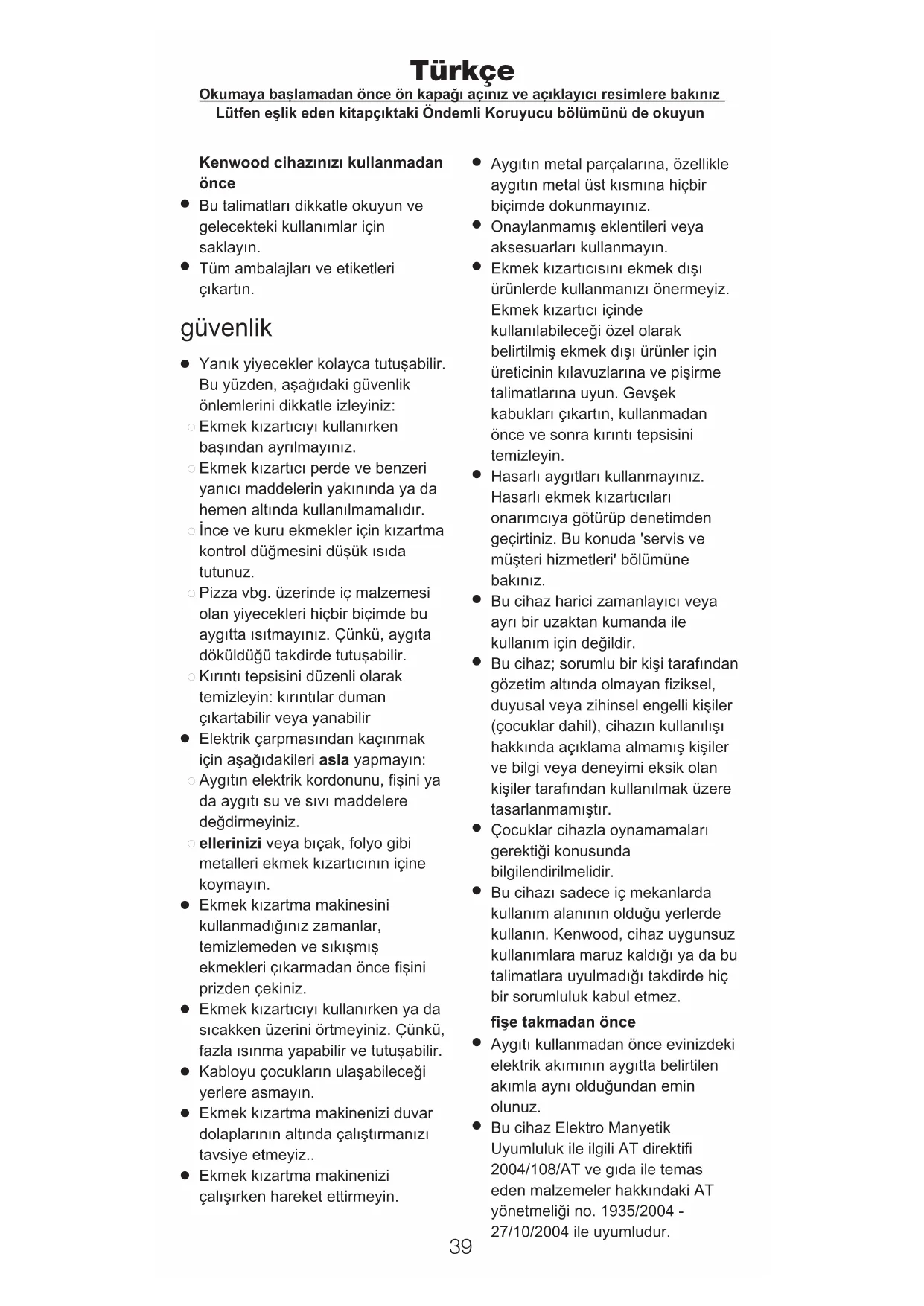 Türkçe

Okumaya başlamadan önce ön kapağı açınız ve açıklayıcı resimlere bakınız
Lütfen eşlik eden kitapçıktaki Öndemli Koruyucu bölümünü de okuyun

Kenwood cihazınızı kullanmadan önce

● Bu talimatları dikkatle okuyun ve gelecekteki kullanımlar için saklayın.
● Tüm ambalajları ve etiketleri çıkartın.

güvenlik

● Yanık yiyecekler kolayca tutuşabilir. Bu yüzden, aşağıdaki güvenlik önlemlerini dikkatle izleyiniz:
○ Ekmek kızartıcıyı kullanırken başından ayrılmayınız.
○ Ekmek kızartıcı perde ve benzeri yanıcı maddelerin yakınında ya da hemen altında kullanılmamalıdır.
○ İnce ve kuru ekmekler için kızartma kontrol düğmesini düşük ısıda tutunuz.
○ Pizza vbg. üzerinde iç malzemesi olan yiyecekleri hiçbir biçimde bu aygıtta ısıtmayınız. Çünkü, aygıta döküldüğü takdirde tutuşabilir.
○ Kırıntı tepsisini düzenli olarak temizleyin: kırıntılar duman çıkartabilir veya yanabilir
● Elektrik çarpmasından kaçınmak için aşağıdakileri asla yapmayın:
○ Aygıtın elektrik kordonunu, fişini ya da aygıtı su ve sıvı maddelere değdirmeyiniz.
○ ellerinizi veya bıçak, folyo gibi metalleri ekmek kızartıcının içine koymayın.
● Ekmek kızartma makinesini kullanmadığınız zamanlar, temizlemeden ve sıkışmış ekmekleri çıkarmadan önce fişini prizden çekiniz.
● Ekmek kızartıcıyı kullanırken ya da sıcakken üzerini örtmeyiniz. Çünkü, fazla ısınma yapabilir ve tutuşabilir.
● Kabloyu çocukların ulaşabileceği yerlere asmayın.
● Ekmek kızartma makinenizi duvar dolaplarının altında çalıştırmanızı tavsiye etmeyiz..
● Ekmek kızartma makinenizi çalışırken hareket ettirmeyin.

● Aygıtın metal parçalarına, özellikle aygıtın metal üst kısmına hiçbir biçimde dokunmayınız.
● Onaylanmamış eklentileri veya aksesuarları kullanmayın.
● Ekmek kızartıcısını ekmek dışı ürünlerde kullanmanızı önermeyiz. Ekmek kızartıcı içinde kullanılabileceği özel olarak belirtilmiş ekmek dışı ürünler için üreticinin kılavuzlarına ve pişirme talimatlarına uyun. Gevşek kabukları çıkartın, kullanmadan önce ve sonra kırıntı tepsisini temizleyin.
● Hasarlı aygıtları kullanmayınız. Hasarlı ekmek kızartıcıları onarımcıya götürüp denetimden geçirtiniz. Bu konuda 'servis ve müşteri hizmetleri' bölümüne bakınız.
● Bu cihaz harici zamanlayıcı veya ayrı bir uzaktan kumanda ile kullanım için değildir.
● Bu cihaz; sorumlu bir kişi tarafından gözetim altında olmayan fiziksel, duyusal veya zihinsel engelli kişiler (çocuklar dahil), cihazın kullanılışı hakkında açıklama almamış kişiler ve bilgi veya deneyimi eksik olan kişiler tarafından kullanılmak üzere tasarlanmamıştır.
● Çocuklar cihazla oynamamaları gerektiği konusunda bilgilendirilmelidir.
● Bu cihazı sadece iç mekanlarda kullanım alanının olduğu yerlerde kullanın. Kenwood, cihaz uygunsuz kullanımlara maruz kaldığı ya da bu talimatlara uyulmadığı takdirde hiç bir sorumluluk kabul etmez.

fişe takmadan önce

● Aygıtı kullanmadan önce evinizdeki elektrik akımının aygıtta belirtilen akımla aynı olduğundan emin olunuz.
● Bu cihaz Elektro Manyetik Uyumluluk ile ilgili AT direktifi 2004/108/AT ve gıda ile temas eden malzemeler hakkındaki AT yönetmeliği no. 1935/2004 - 27/10/2004 ile uyumludur.

39